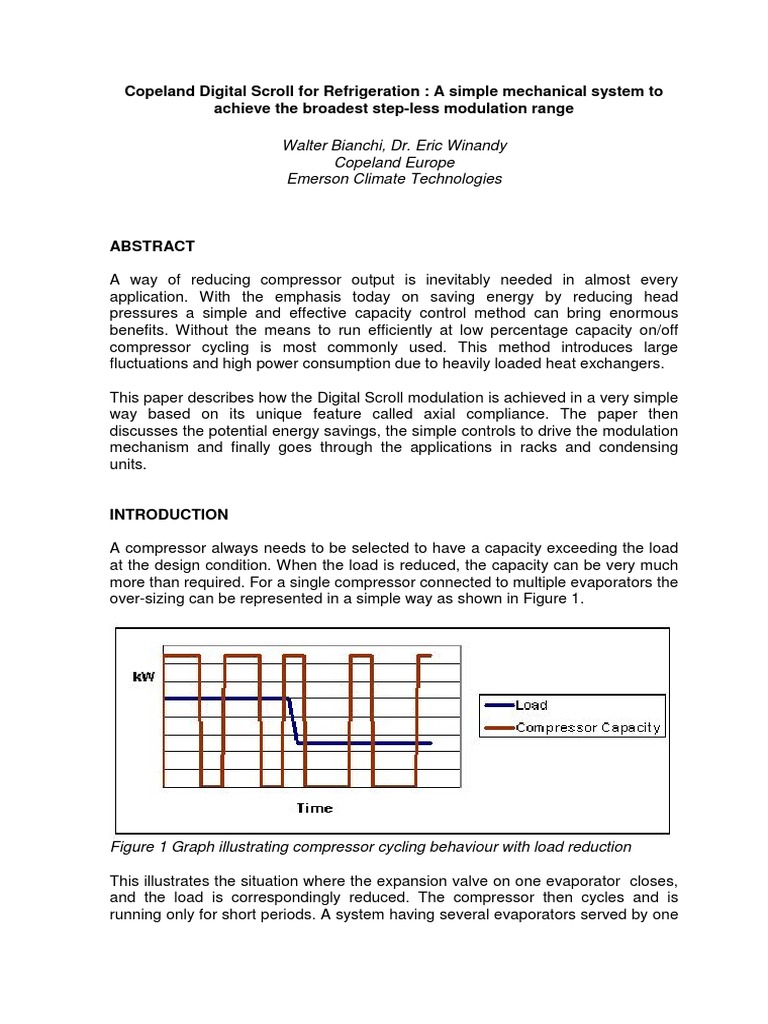 Copeland Digital Scroll for Refrigeration : A simple mechanical system to achieve the broadest step-less modulation range

Walter Bianchi, Dr. Eric Winandy
Copeland Europe
Emerson Climate Technologies

ABSTRACT

A way of reducing compressor output is inevitably needed in almost every application. With the emphasis today on saving energy by reducing head pressures a simple and effective capacity control method can bring enormous benefits. Without the means to run efficiently at low percentage capacity on/off compressor cycling is most commonly used. This method introduces large fluctuations and high power consumption due to heavily loaded heat exchangers.

This paper describes how the Digital Scroll modulation is achieved in a very simple way based on its unique feature called axial compliance. The paper then discusses the potential energy savings, the simple controls to drive the modulation mechanism and finally goes through the applications in racks and condensing units.

INTRODUCTION

A compressor always needs to be selected to have a capacity exceeding the load at the design condition. When the load is reduced, the capacity can be very much more than required. For a single compressor connected to multiple evaporators the over-sizing can be represented in a simple way as shown in Figure 1.

kW
Load
Compressor Capacity
Time

Figure 1 Graph illustrating compressor cycling behaviour with load reduction

This illustrates the situation where the expansion valve on one evaporator closes, and the load is correspondingly reduced. The compressor then cycles and is running only for short periods. A system having several evaporators served by one